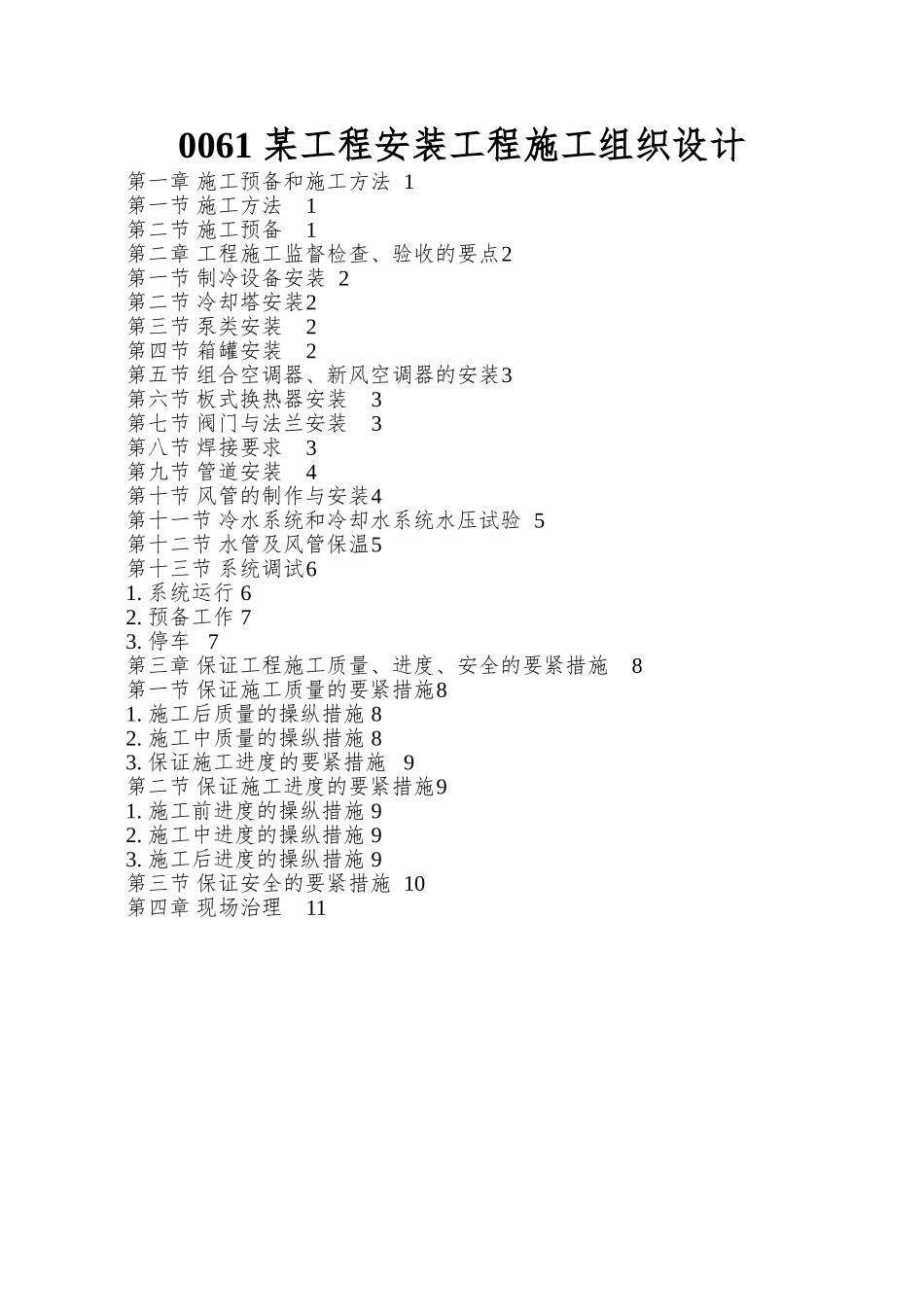 0061 某工程安装工程施工组织设计

第一章 施工预备和施工方法 1
第一节 施工方法 1
第二节 施工预备 1
第二章 工程施工监督检查、验收的要点2
第一节 制冷设备安装 2
第二节 冷却塔安装2
第三节 泵类安装 2
第四节 箱罐安装 2
第五节 组合空调器、新风空调器的安装3
第六节 板式换热器安装 3
第七节 阀门与法兰安装 3
第八节 焊接要求 3
第九节 管道安装 4
第十节 风管的制作与安装4
第十一节 冷水系统和冷却水系统水压试验 5
第十二节 水管及风管保温5
第十三节 系统调试6
1. 系统运行 6
2. 预备工作 7
3. 停车 7
第三章 保证工程施工质量、进度、安全的要紧措施 8
第一节 保证施工质量的要紧措施8
1. 施工后质量的操纵措施 8
2. 施工中质量的操纵措施 8
3. 保证施工进度的要紧措施 9
第二节 保证施工进度的要紧措施9
1. 施工前进度的操纵措施 9
2. 施工中进度的操纵措施 9
3. 施工后进度的操纵措施 9
第三节 保证安全的要紧措施 10
第四章 现场治理 11